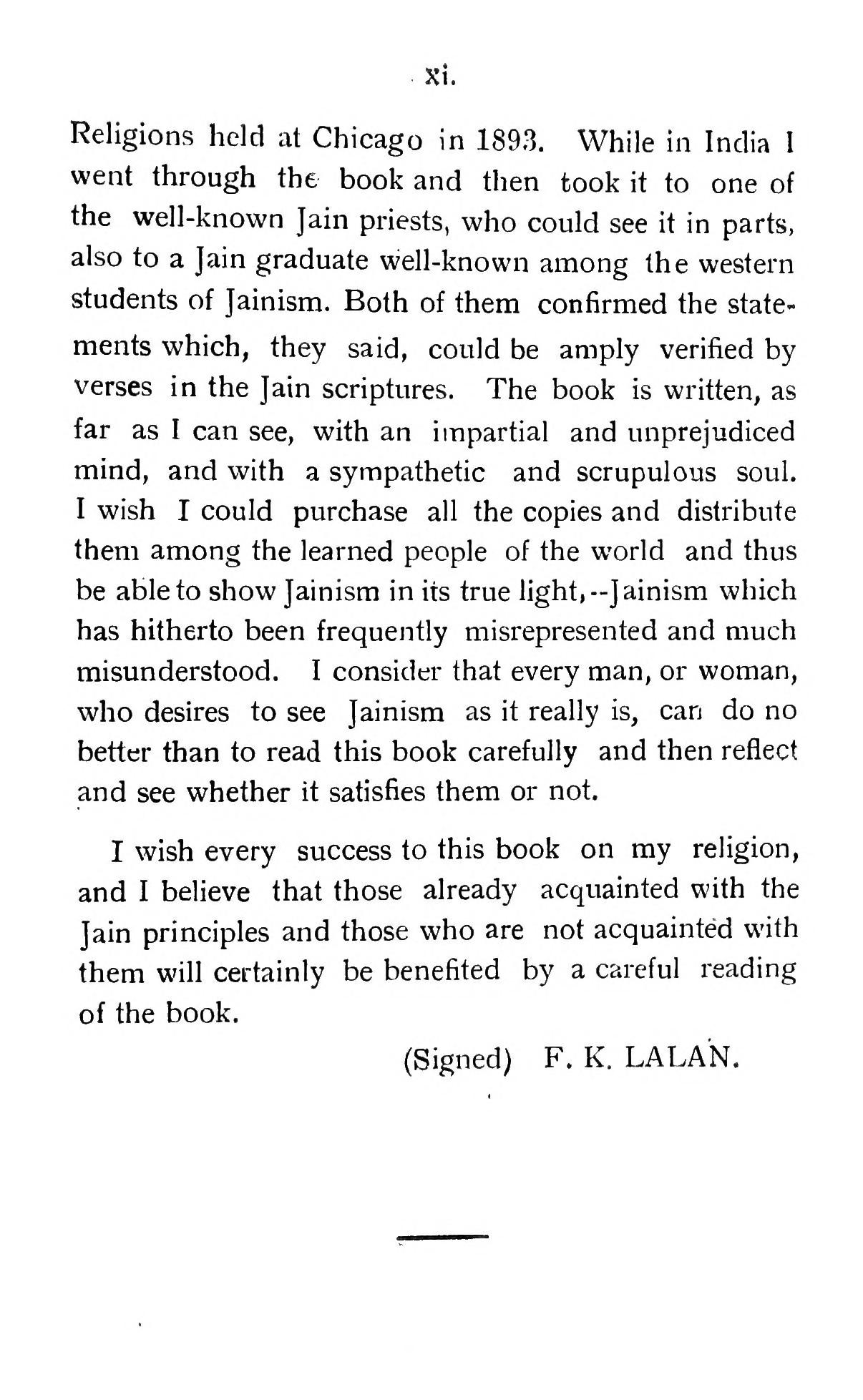 xi.

Religions held at Chicago in 1893. While in India I went through the book and then took it to one of the well-known Jain priests, who could see it in parts, also to a Jain graduate well-known among the western students of Jainism. Both of them confirmed the statements which, they said, could be amply verified by verses in the Jain scriptures. The book is written, as far as I can see, with an impartial and unprejudiced mind, and with a sympathetic and scrupulous soul. I wish I could purchase all the copies and distribute them among the learned people of the world and thus be able to show Jainism in its true light,--Jainism which has hitherto been frequently misrepresented and much misunderstood. I consider that every man, or woman, who desires to see Jainism as it really is, can do no better than to read this book carefully and then reflect and see whether it satisfies them or not.

I wish every success to this book on my religion, and I believe that those already acquainted with the Jain principles and those who are not acquainted with them will certainly be benefited by a careful reading of the book.

(Signed) F. K. LALAN.